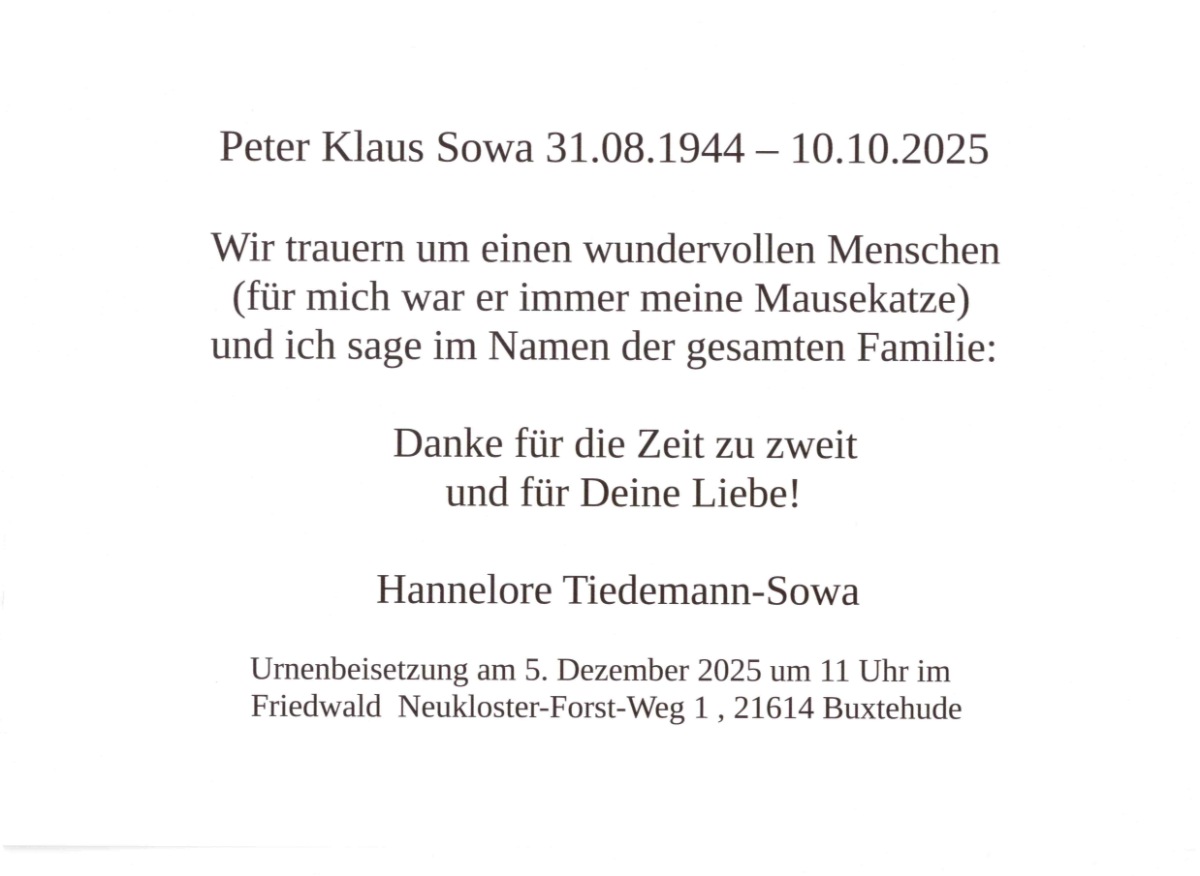 Peter Klaus Sowa 31.08.1944 – 10.10.2025

Wir trauern um einen wundervollen Menschen
(für mich war er immer meine Mausekatze)
und ich sage im Namen der gesamten Familie:

Danke für die Zeit zu zweit
und für Deine Liebe!

Hannelore Tiedemann-Sowa

Urnenbeisetzung am 5. Dezember 2025 um 11 Uhr im Friedwald Neukloster-Forst-Weg 1 , 21614 Buxtehude